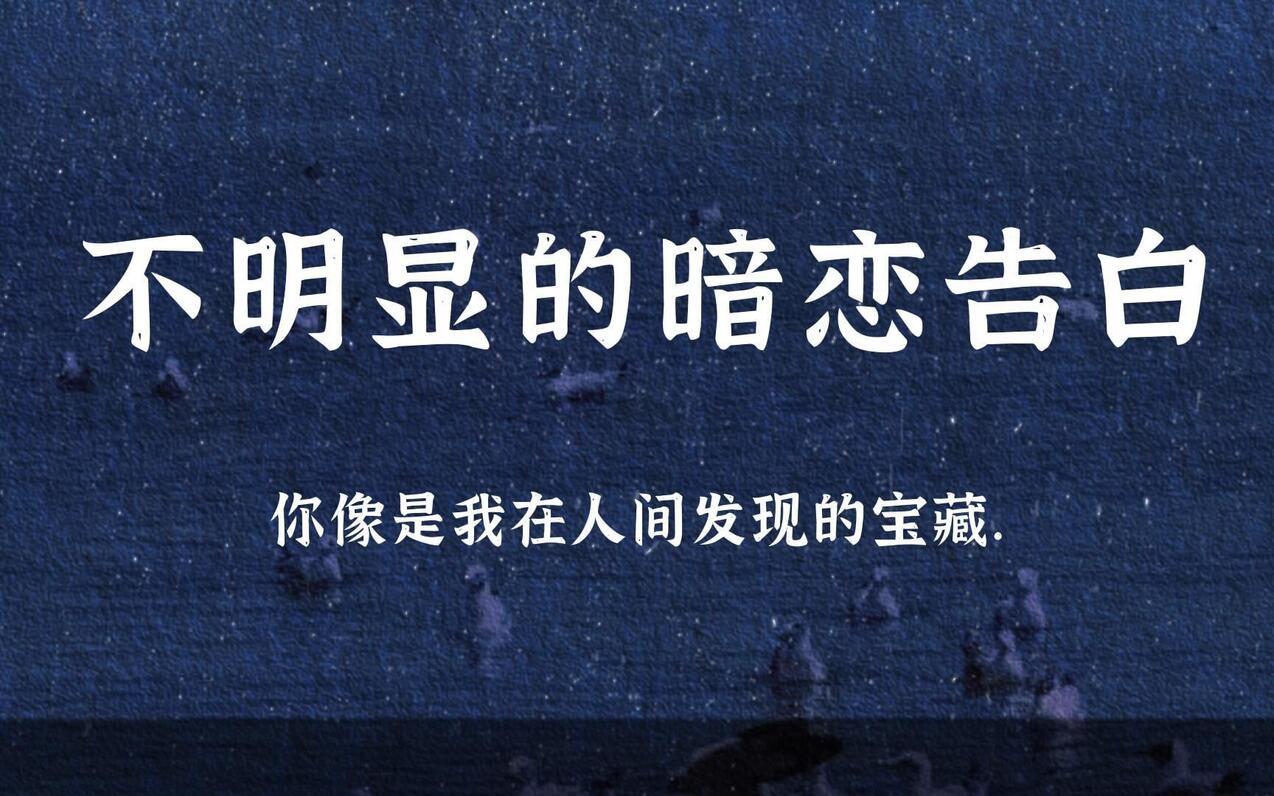 不明显的暗恋告白

你像是我在人间发现的宝藏.